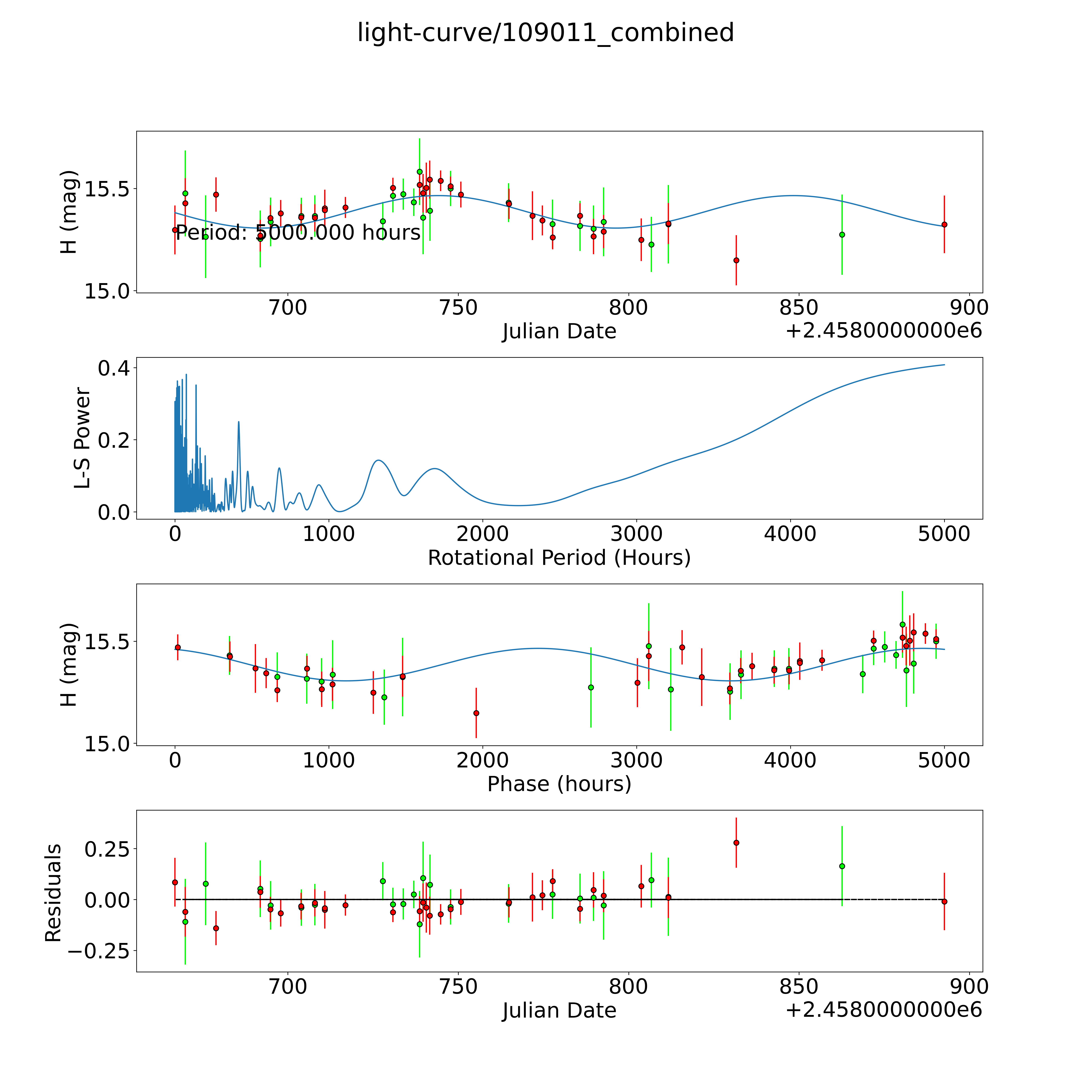 light-curve/109011_combined

H (mag)
15.5
15.0
Period: 5000.000 hours
700
750
800
850
900
Julian Date
+2.4580000000e6

L-S Power
0.4
0.2
0.0
0
1000
2000
3000
4000
5000
Rotational Period (Hours)

H (mag)
15.5
15.0
0
1000
2000
3000
4000
5000
Phase (hours)

Residuals
0.25
0.00
−0.25
700
750
800
850
900
Julian Date
+2.4580000000e6